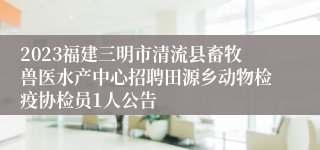 2023福建三明市清流县畜牧兽医水产中心招聘田源乡动物检疫协检员1人公告